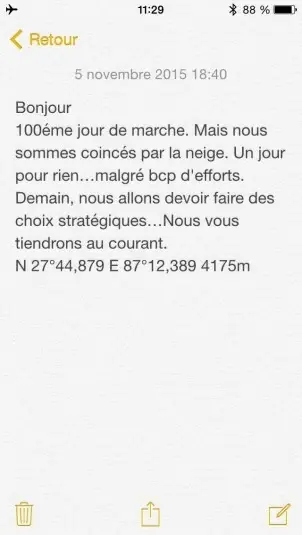 11:29 88 %

Retour

5 novembre 2015 18:40

Bonjour
100éme jour de marche. Mais nous sommes coincés par la neige. Un jour pour rien…malgré bcp d'efforts. Demain, nous allons devoir faire des choix stratégiques…Nous vous tiendrons au courant.
N 27°44,879 E 87°12,389 4175m